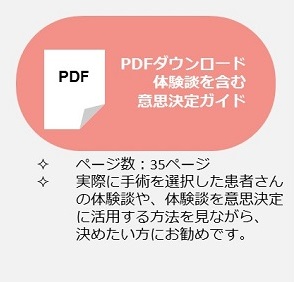 PDF

PDFダウンロード
体験談を含む
意思決定ガイド

✧ ページ数：35ページ
✧ 実際に手術を選択した患者さんの体験談や、体験談を意思決定に活用する方法を見ながら、決めたい方にお勧めです。